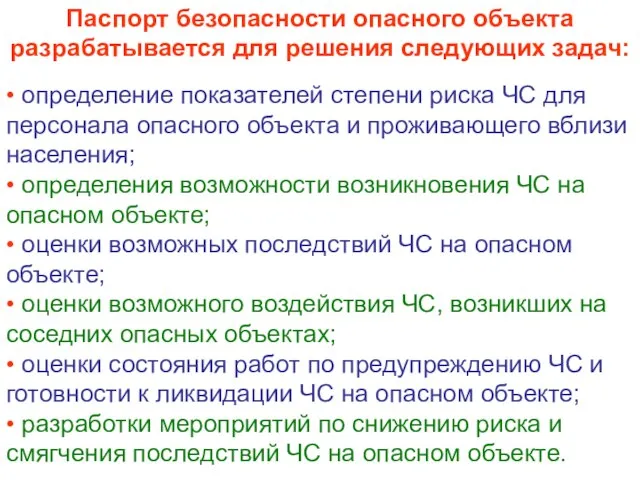 Паспорт безопасности опасного объекта разрабатывается для решения следующих задач:

• определение показателей степени риска ЧС для персонала опасного объекта и проживающего вблизи населения;
• определения возможности возникновения ЧС на опасном объекте;
• оценки возможных последствий ЧС на опасном объекте;
• оценки возможного воздействия ЧС, возникших на соседних опасных объектах;
• оценки состояния работ по предупреждению ЧС и готовности к ликвидации ЧС на опасном объекте;
• разработки мероприятий по снижению риска и смягчения последствий ЧС на опасном объекте.